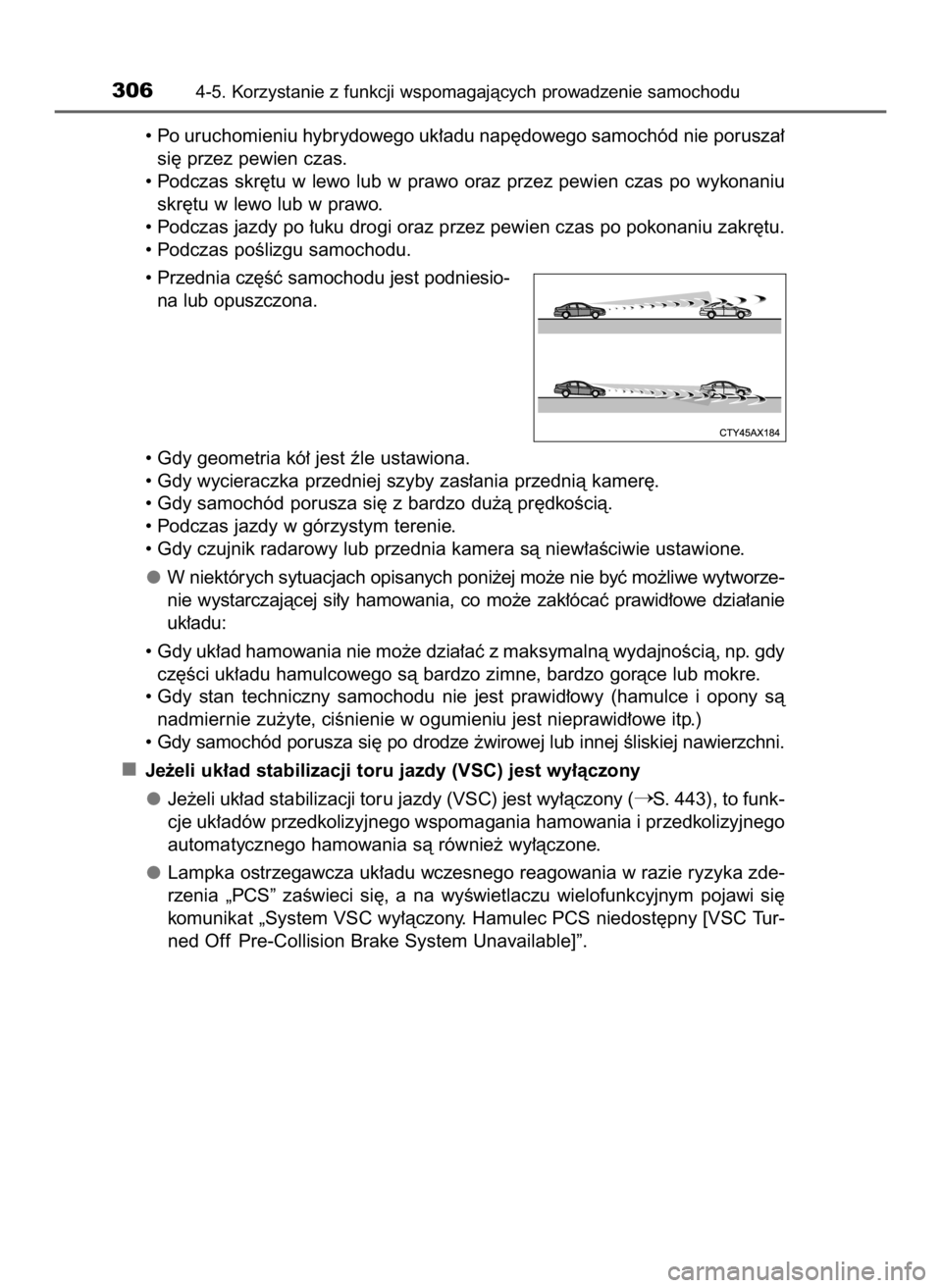 306 4-5. Korzystanie z funkcji wspomagających prowadzenie samochodu

• Po uruchomieniu hybrydowego układu napędowego samochód nie poruszał się przez pewien czas.
• Podczas skrętu w lewo lub w prawo oraz przez pewien czas po wykonaniu skrętu w lewo lub w prawo.
• Podczas jazdy po łuku drogi oraz przez pewien czas po pokonaniu zakrętu.
• Podczas poślizgu samochodu.
• Przednia część samochodu jest podniesiona lub opuszczona.

CTY45AX184

• Gdy geometria kół jest źle ustawiona.
• Gdy wycieraczka przedniej szyby zasłania przednią kamerę.
• Gdy samochód porusza się z bardzo dużą prędkością.
• Podczas jazdy w górzystym terenie.
• Gdy czujnik radarowy lub przednia kamera są niewłaściwie ustawione.

● W niektórych sytuacjach opisanych poniżej może nie być możliwe wytworzenie wystarczającej siły hamowania, co może zakłócać prawidłowe działanie układu:

• Gdy układ hamowania nie może działać z maksymalną wydajnością, np. gdy części układu hamulcowego są bardzo zimne, bardzo gorące lub mokre.
• Gdy stan techniczny samochodu nie jest prawidłowy (hamulce i opony są nadmiernie zużyte, ciśnienie w ogumieniu jest nieprawidłowe itp.)
• Gdy samochód porusza się po drodze żwirowej lub innej śliskiej nawierzchni.

■ Jeżeli układ stabilizacji toru jazdy (VSC) jest wyłączony

● Jeżeli układ stabilizacji toru jazdy (VSC) jest wyłączony (→S. 443), to funkcje układów przedkolizyjnego wspomagania hamowania i przedkolizyjnego automatycznego hamowania są również wyłączone.

● Lampka ostrzegawcza układu wczesnego reagowania w razie ryzyka zderzenia „PCS” zaświeci się, a na wyświetlaczu wielofunkcyjnym pojawi się komunikat „System VSC wyłączony. Hamulec PCS niedostępny [VSC Turned Off Pre-Collision Brake System Unavailable]”.

carmanualsonline.info